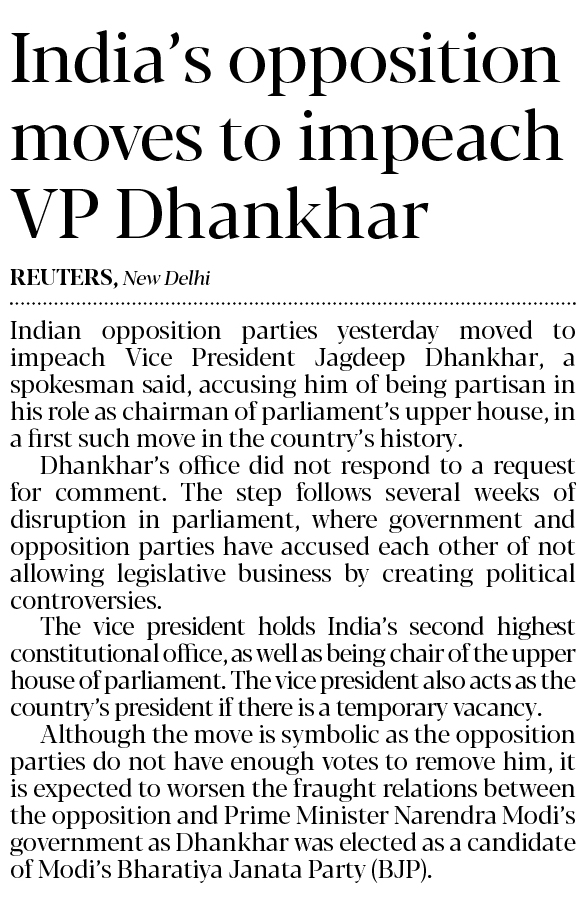 India's opposition moves to impeach VP Dhankhar

REUTERS, New Delhi

Indian opposition parties yesterday moved to impeach Vice President Jagdeep Dhankhar, a spokesman said, accusing him of being partisan in his role as chairman of parliament's upper house, in a first such move in the country's history.

Dhankhar's office did not respond to a request for comment. The step follows several weeks of disruption in parliament, where government and opposition parties have accused each other of not allowing legislative business by creating political controversies.

The vice president holds India's second highest constitutional office, as well as being chair of the upper house of parliament. The vice president also acts as the country's president if there is a temporary vacancy.

Although the move is symbolic as the opposition parties do not have enough votes to remove him, it is expected to worsen the fraught relations between the opposition and Prime Minister Narendra Modi's government as Dhankhar was elected as a candidate of Modi's Bharatiya Janata Party (BJP).